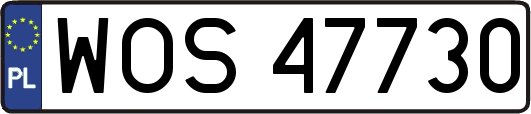 PL

WOS 47730